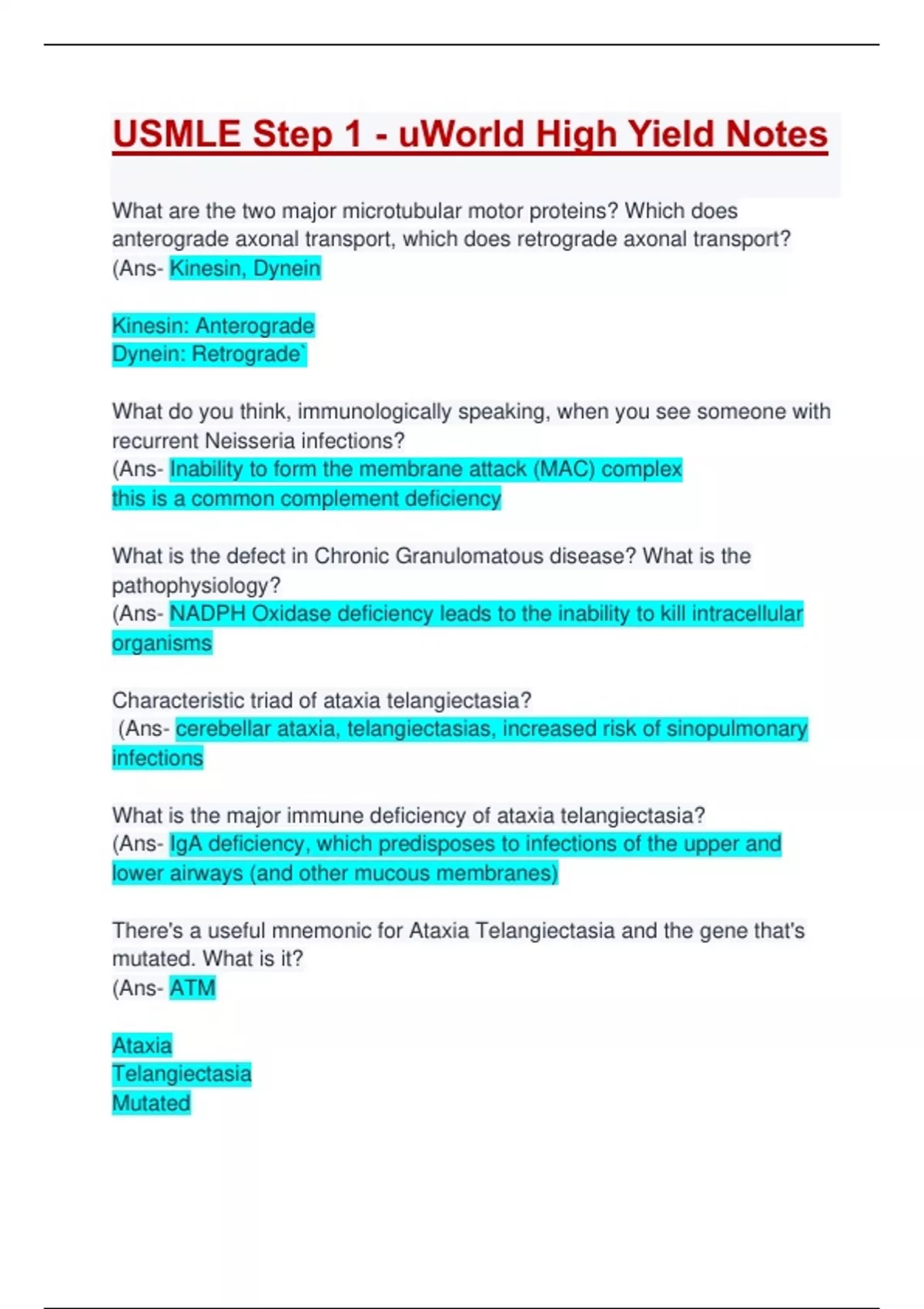 USMLE Step 1 - uWorld High Yield Notes

What are the two major microtubular motor proteins? Which does anterograde axonal transport, which does retrograde axonal transport? (Ans- Kinesin, Dynein

Kinesin: Anterograde
Dynein: Retrograde`

What do you think, immunologically speaking, when you see someone with recurrent Neisseria infections?
(Ans- Inability to form the membrane attack (MAC) complex
this is a common complement deficiency

What is the defect in Chronic Granulomatous disease? What is the pathophysiology?
(Ans- NADPH Oxidase deficiency leads to the inability to kill intracellular organisms

Characteristic triad of ataxia telangiectasia?
(Ans- cerebellar ataxia, telangiectasias, increased risk of sinopulmonary infections

What is the major immune deficiency of ataxia telangiectasia?
(Ans- IgA deficiency, which predisposes to infections of the upper and lower airways (and other mucous membranes)

There's a useful mnemonic for Ataxia Telangiectasia and the gene that's mutated. What is it?
(Ans- ATM

Ataxia
Telangiectasia
Mutated